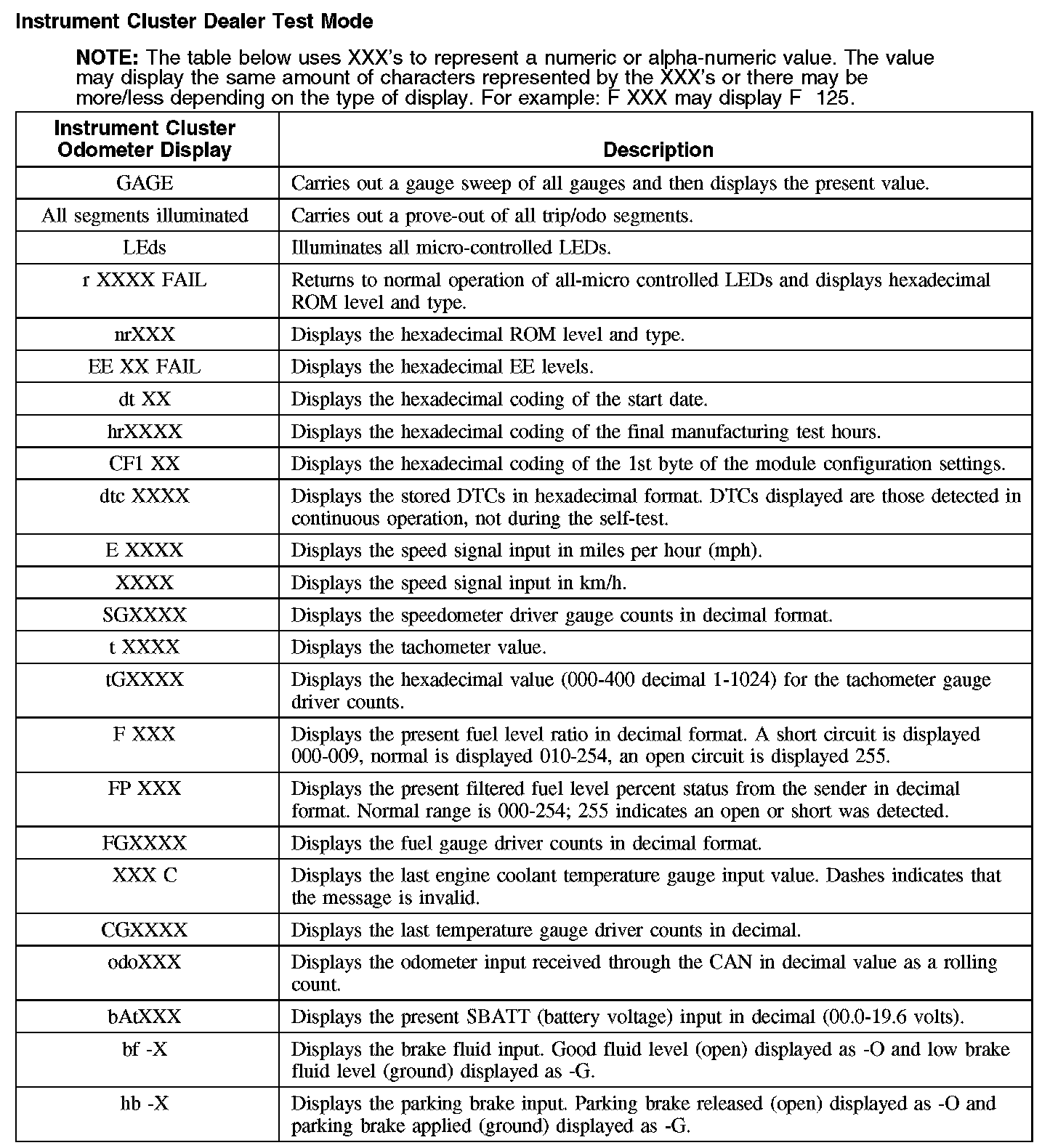 Instrument Cluster Dealer Test Mode

NOTE: The table below uses XXX's to represent a numeric or alpha-numeric value. The value may display the same amount of characters represented by the XXX's or there may be more/less depending on the type of display. For example: F XXX may display F 125.

| Instrument Cluster Odometer Display | Description |
|---|---|
| GAGE | Carries out a gauge sweep of all gauges and then displays the present value. |
| All segments illuminated | Carries out a prove-out of all trip/odo segments. |
| LEds | Illuminates all micro-controlled LEDs. |
| r XXXX FAIL | Returns to normal operation of all-micro controlled LEDs and displays hexadecimal ROM level and type. |
| nrXXX | Displays the hexadecimal ROM level and type. |
| EE XX FAIL | Displays the hexadecimal EE levels. |
| dt XX | Displays the hexadecimal coding of the start date. |
| hrXXXX | Displays the hexadecimal coding of the final manufacturing test hours. |
| CF1 XX | Displays the hexadecimal coding of the 1st byte of the module configuration settings. |
| dtc XXXX | Displays the stored DTCs in hexadecimal format. DTCs displayed are those detected in continuous operation, not during the self-test. |
| E XXXX | Displays the speed signal input in miles per hour (mph). |
| XXXX | Displays the speed signal input in km/h. |
| SGXXXX | Displays the speedometer driver gauge counts in decimal format. |
| t XXXX | Displays the tachometer value. |
| tGXXXX | Displays the hexadecimal value (000-400 decimal 1-1024) for the tachometer gauge driver counts. |
| F XXX | Displays the present fuel level ratio in decimal format. A short circuit is displayed 000-009, normal is displayed 010-254, an open circuit is displayed 255. |
| FP XXX | Displays the present filtered fuel level percent status from the sender in decimal format. Normal range is 000-254; 255 indicates an open or short was detected. |
| FGXXXX | Displays the fuel gauge driver counts in decimal format. |
| XXX C | Displays the last engine coolant temperature gauge input value. Dashes indicates that the message is invalid. |
| CGXXXX | Displays the last temperature gauge driver counts in decimal. |
| odoXXX | Displays the odometer input received through the CAN in decimal value as a rolling count. |
| bAtXXX | Displays the present SBATT (battery voltage) input in decimal (00.0-19.6 volts). |
| bf -X | Displays the brake fluid input. Good fluid level (open) displayed as -O and low brake fluid level (ground) displayed as -G. |
| hb -X | Displays the parking brake input. Parking brake released (open) displayed as -O and parking brake applied (ground) displayed as -G. |